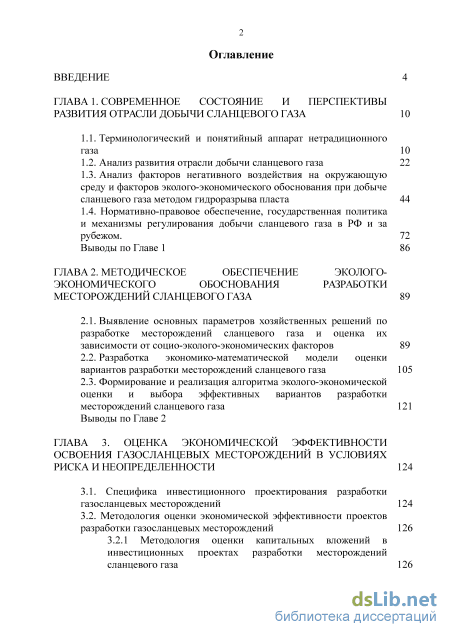 2

Оглавление

ВВЕДЕНИЕ 4

ГЛАВА 1. СОВРЕМЕННОЕ СОСТОЯНИЕ И ПЕРСПЕКТИВЫ РАЗВИТИЯ ОТРАСЛИ ДОБЫЧИ СЛАНЦЕВОГО ГАЗА 10

1.1. Терминологический и понятийный аппарат нетрадиционного газа 10
1.2. Анализ развития отрасли добычи сланцевого газа 22
1.3. Анализ факторов негативного воздействия на окружающую среду и факторов эколого-экономического обоснования при добыче сланцевого газа методом гидроразрыва пласта 44
1.4. Нормативно-правовое обеспечение, государственная политика и механизмы регулирования добычи сланцевого газа в РФ и за рубежом. 72
Выводы по Главе 1 86

ГЛАВА 2. МЕТОДИЧЕСКОЕ ОБЕСПЕЧЕНИЕ ЭКОЛОГО-ЭКОНОМИЧЕСКОГО ОБОСНОВАНИЯ РАЗРАБОТКИ МЕСТОРОЖДЕНИЙ СЛАНЦЕВОГО ГАЗА 89

2.1. Выявление основных параметров хозяйственных решений по разработке месторождений сланцевого газа и оценка их зависимости от социо-эколого-экономических факторов 89
2.2. Разработка экономико-математической модели оценки вариантов разработки месторождений сланцевого газа 105
2.3. Формирование и реализация алгоритма эколого-экономической оценки и выбора эффективных вариантов разработки месторождений сланцевого газа 121
Выводы по Главе 2

ГЛАВА 3. ОЦЕНКА ЭКОНОМИЧЕСКОЙ ЭФФЕКТИВНОСТИ ОСВОЕНИЯ ГАЗОСЛАНЦЕВЫХ МЕСТОРОЖДЕНИЙ В УСЛОВИЯХ РИСКА И НЕОПРЕДЕЛЕННОСТИ 124

3.1. Специфика инвестиционного проектирования разработки газосланцевых месторождений 124
3.2. Методология оценки экономической эффективности проектов разработки газосланцевых месторождений 126
3.2.1 Методология оценки капитальных вложений в инвестиционных проектах разработки месторождений сланцевого газа 126

dsLib.net
библиотека диссертаций